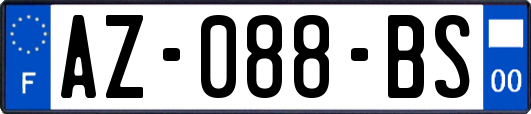 F

AZ-088-BS

00